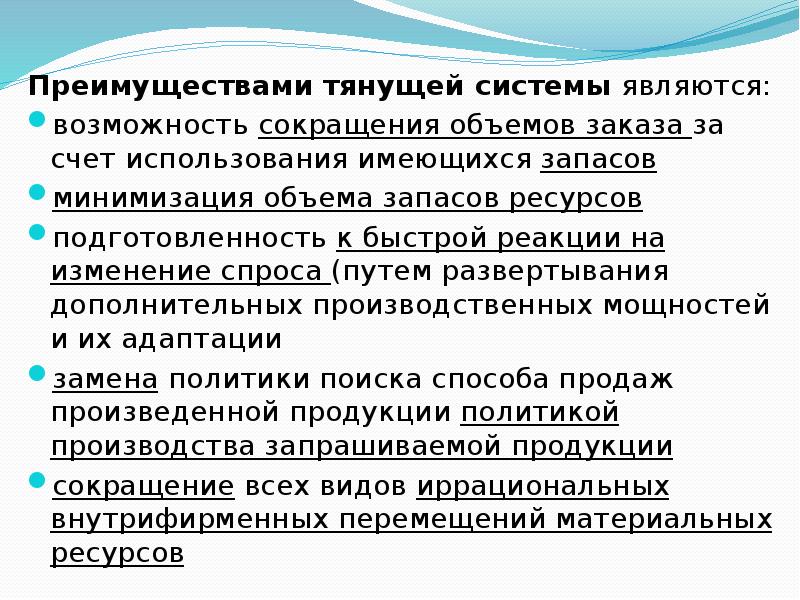 Преимуществами тянущей системы являются:

возможность сокращения объемов заказа за счет использования имеющихся запасов

минимизация объема запасов ресурсов

подготовленность к быстрой реакции на изменение спроса (путем развертывания дополнительных производственных мощностей и их адаптации

замена политики поиска способа продаж произведенной продукции политикой производства запрашиваемой продукции

сокращение всех видов иррациональных внутрифирменных перемещений материальных ресурсов